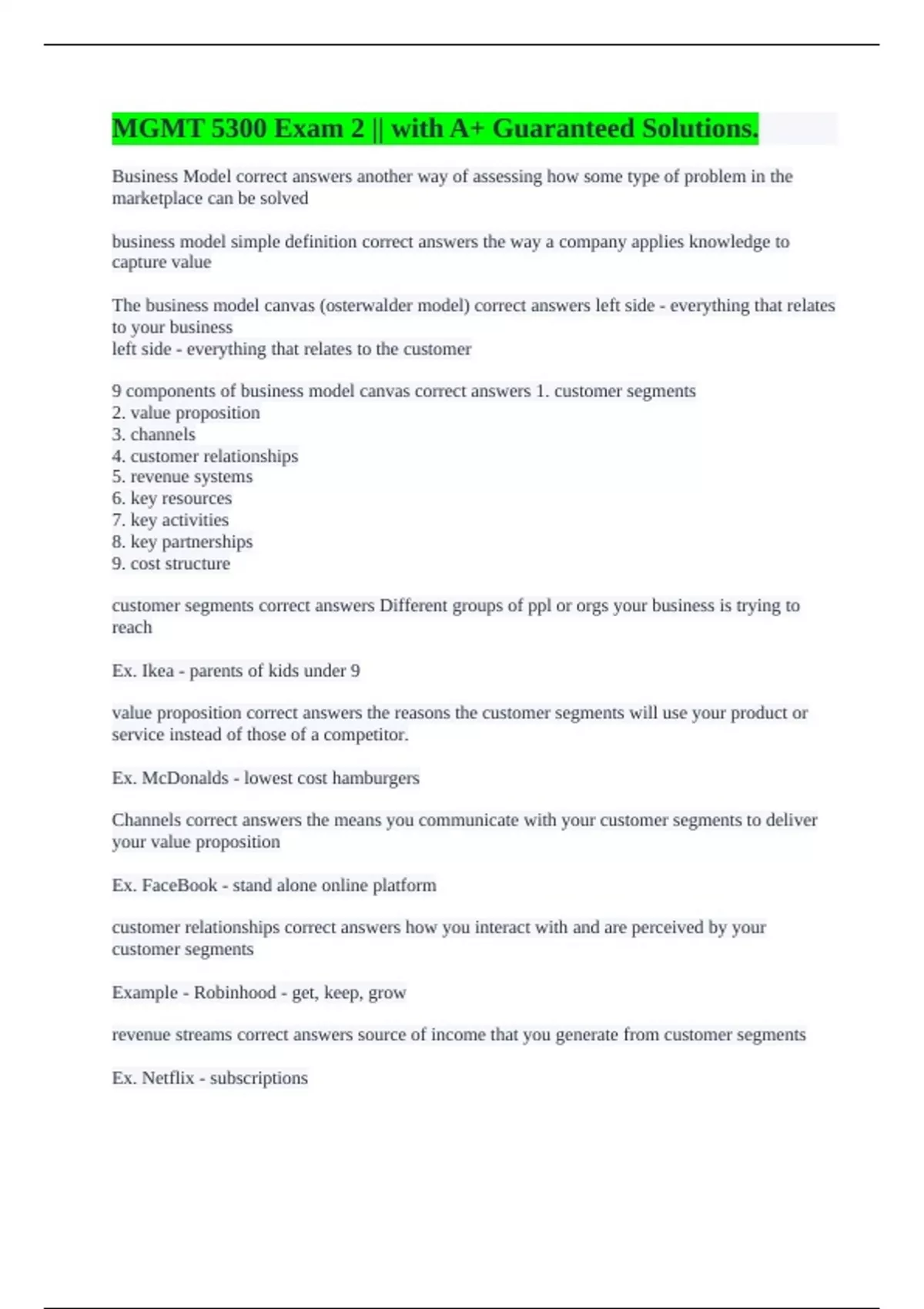 MGMT 5300 Exam 2 || with A+ Guaranteed Solutions.

Business Model correct answers another way of assessing how some type of problem in the marketplace can be solved

business model simple definition correct answers the way a company applies knowledge to capture value

The business model canvas (osterwalder model) correct answers left side - everything that relates to your business
left side - everything that relates to the customer

9 components of business model canvas correct answers 1. customer segments
2. value proposition
3. channels
4. customer relationships
5. revenue systems
6. key resources
7. key activities
8. key partnerships
9. cost structure

customer segments correct answers Different groups of ppl or orgs your business is trying to reach

Ex. Ikea - parents of kids under 9

value proposition correct answers the reasons the customer segments will use your product or service instead of those of a competitor.

Ex. McDonalds - lowest cost hamburgers

Channels correct answers the means you communicate with your customer segments to deliver your value proposition

Ex. FaceBook - stand alone online platform

customer relationships correct answers how you interact with and are perceived by your customer segments

Example - Robinhood - get, keep, grow

revenue streams correct answers source of income that you generate from customer segments

Ex. Netflix - subscriptions